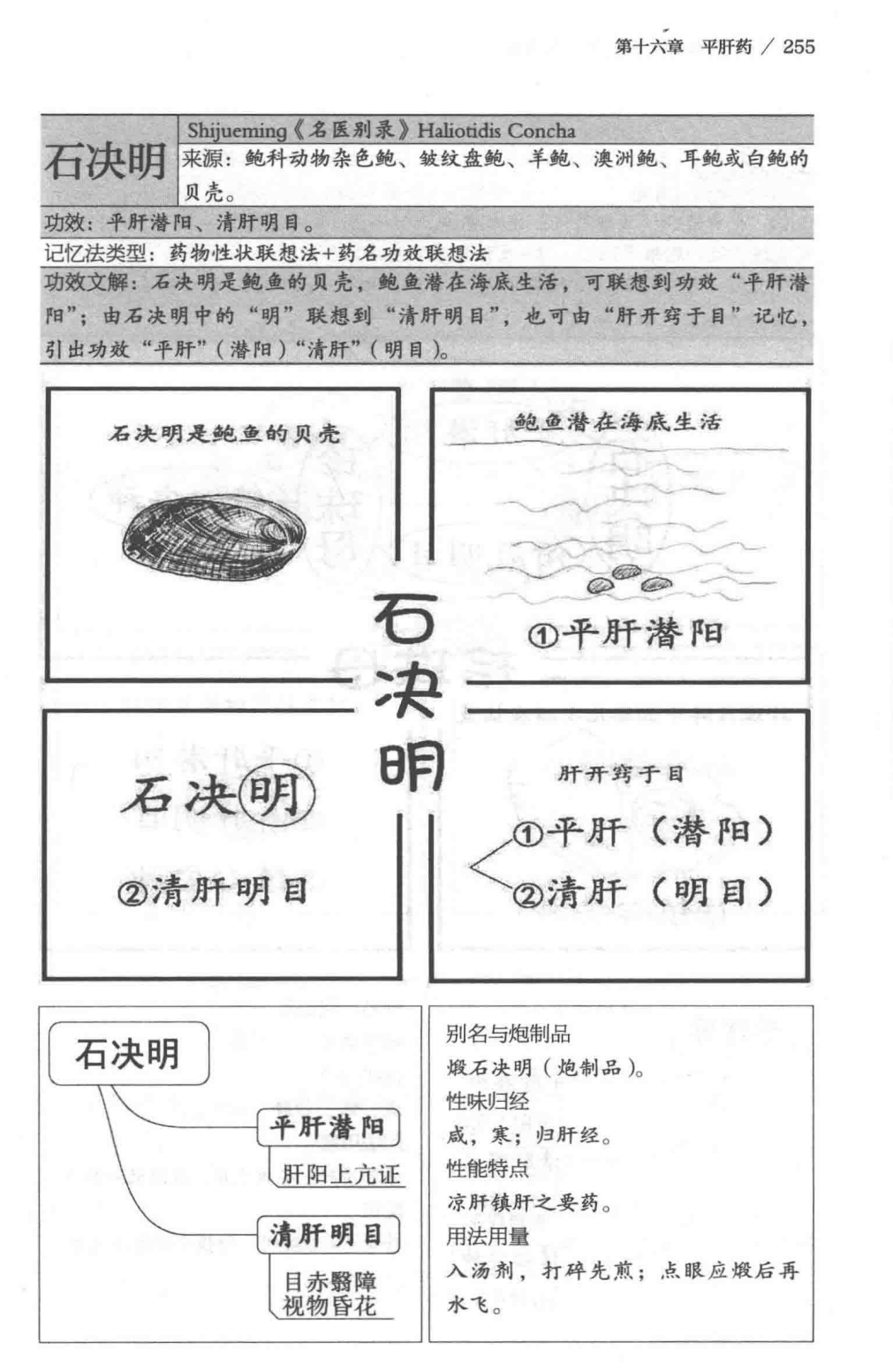 第十六章 平肝药 / 255

石决明

Shijueming《名医别录》Haliotidis Concha

来源：鲍科动物杂色鲍、皱纹盘鲍、羊鲍、澳洲鲍、耳鲍或白鲍的贝壳。

功效：平肝潜阳、清肝明目。

记忆法类型：药物性状联想法+药名功效联想法

功效文解：石决明是鲍鱼的贝壳，鲍鱼潜在海底生活，可联想到功效“平肝潜阳”；由石决明中的“明”联想到“清肝明目”，也可由“肝开窍于目”记忆，引出功效“平肝”（潜阳）“清肝”（明目）。

石决明是鲍鱼的贝壳

鲍鱼潜在海底生活

①平肝潜阳

石决明

石决明

②清肝明目

肝开窍于目

①平肝（潜阳）

②清肝（明目）

石决明

平肝潜阳

肝阳上亢证

清肝明目

目赤翳障
视物昏花

别名与炮制品

煅石决明（炮制品）。

性味归经

咸，寒；归肝经。

性能特点

凉肝镇肝之要药。

用法用量

入汤剂，打碎先煎；点眼应煅后再水飞。